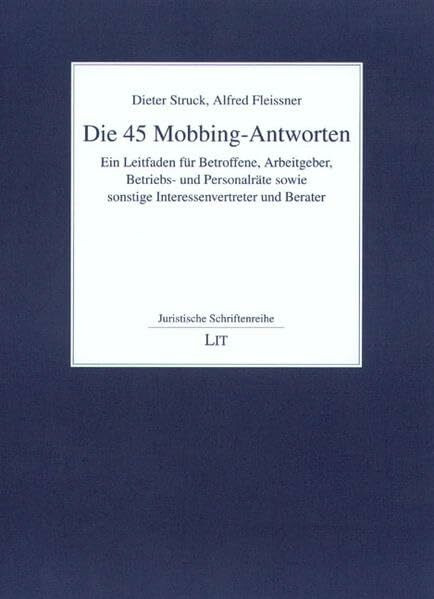 Dieter Struck, Alfred Fleissner

Die 45 Mobbing-Antworten

Ein Leitfaden für Betroffene, Arbeitgeber, Betriebs- und Personalräte sowie sonstige Interessenvertreter und Berater

Juristische Schriftenreihe

LIT